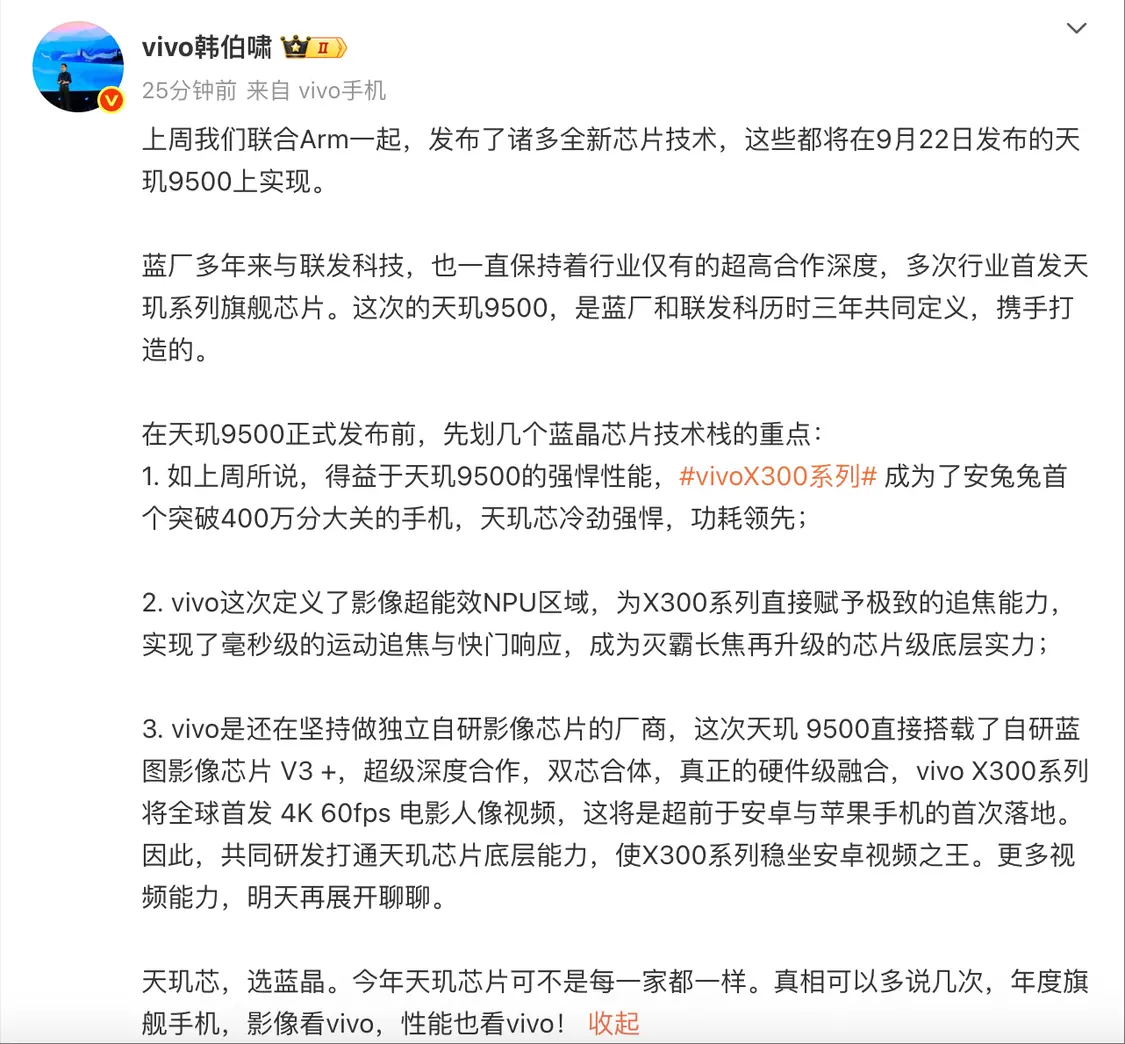 vivo韩伯啸 II
25分钟前 来自 vivo手机

上周我们联合Arm一起，发布了诸多全新芯片技术，这些都将在9月22日发布的天玑9500上实现。

蓝厂多年来与联发科技，也一直保持着行业仅有的超高合作深度，多次行业首发天玑系列旗舰芯片。这次的天玑9500，是蓝厂和联发科历时三年共同定义，携手打造的。

在天玑9500正式发布前，先划几个蓝晶芯片技术栈的重点：
1. 如上周所说，得益于天玑9500的强悍性能，#vivoX300系列# 成为了安兔兔首个突破400万分大关的手机，天玑芯冷劲强悍，功耗领先；

2. vivo这次定义了影像超能效NPU区域，为X300系列直接赋予极致的追焦能力，实现了毫秒级的运动追焦与快门响应，成为灭霸长焦再升级的芯片级底层实力；

3. vivo是还在坚持做独立自研影像芯片的厂商，这次天玑 9500直接搭载了自研蓝图影像芯片 V3 +，超级深度合作，双芯合体，真正的硬件级融合，vivo X300系列将全球首发 4K 60fps 电影人像视频，这将是超前于安卓与苹果手机的首次落地。因此，共同研发打通天玑芯片底层能力，使X300系列稳坐安卓视频之王。更多视频能力，明天再展开聊聊。

天玑芯，选蓝晶。今年天玑芯片可不是每一家都一样。真相可以多说几次，年度旗舰手机，影像看vivo，性能也看vivo！ 收起